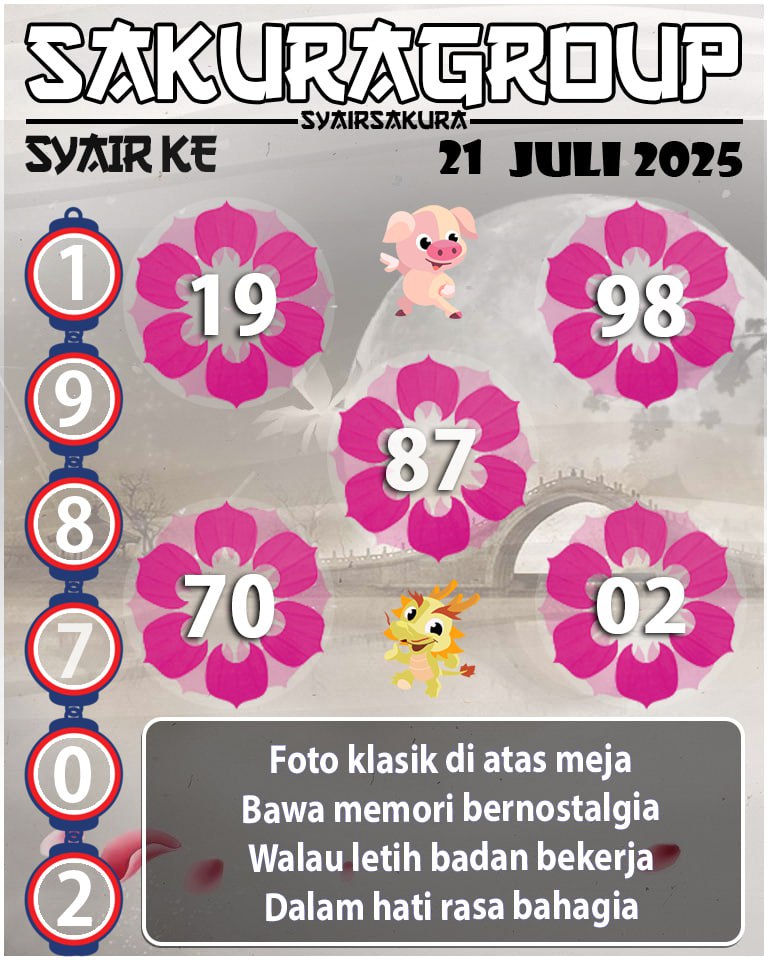 SAKURAGROUP
SYAIRSAKURA
SYAIR KE
21 JULI 2025

1
9
8
7
0
2

19
98
87
70
02

Foto klasik di atas meja
Bawa memori bernostalgia
Walau letih badan bekerja
Dalam hati rasa bahagia